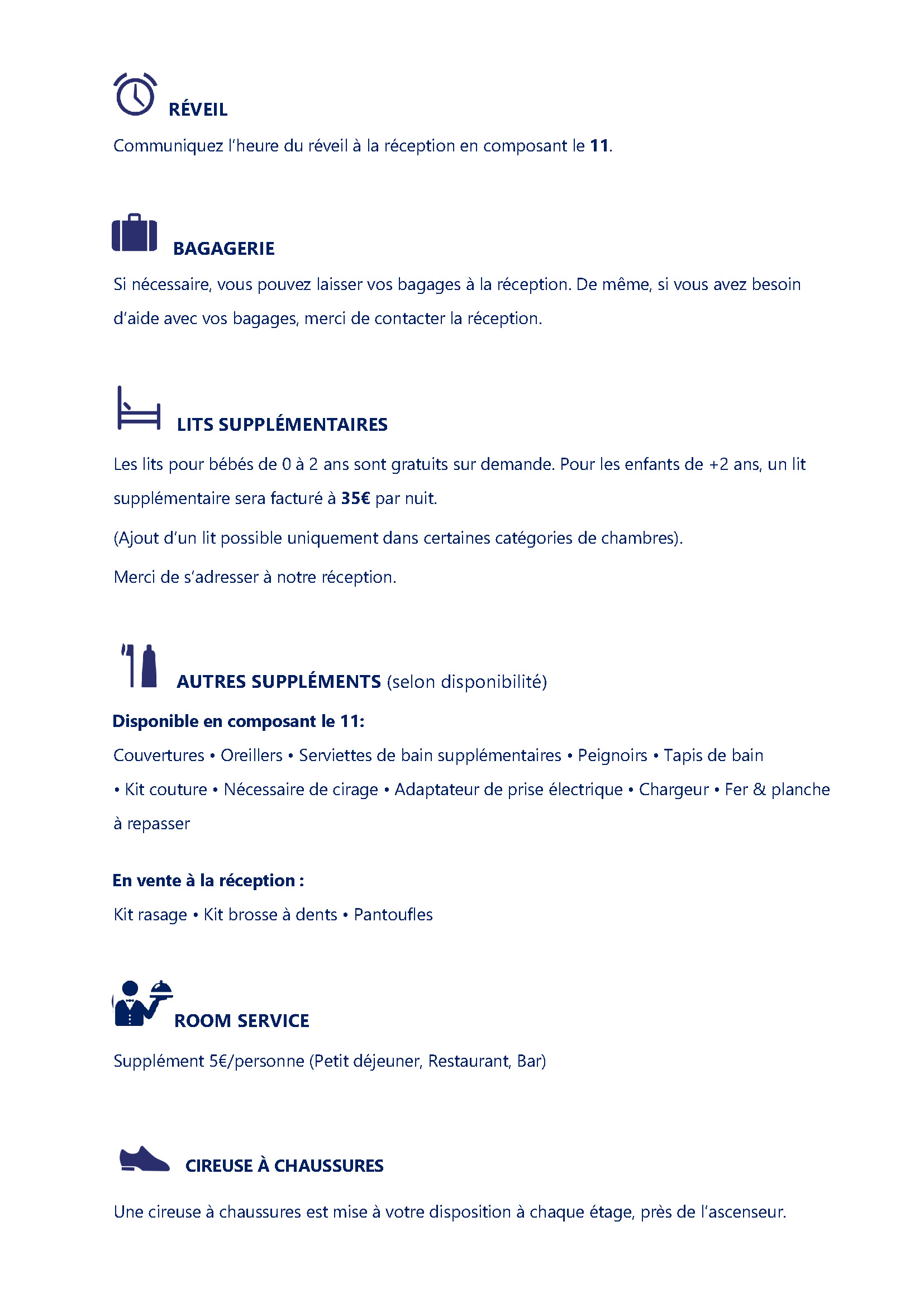 RÉVEIL

Communiquez l'heure du réveil à la réception en composant le 11.

BAGAGERIE

Si nécessaire, vous pouvez laisser vos bagages à la réception. De même, si vous avez besoin d'aide avec vos bagages, merci de contacter la réception.

LITS SUPPLÉMENTAIRES

Les lits pour bébés de 0 à 2 ans sont gratuits sur demande. Pour les enfants de +2 ans, un lit supplémentaire sera facturé à 35€ par nuit.

(Ajout d'un lit possible uniquement dans certaines catégories de chambres).

Merci de s'adresser à notre réception.

AUTRES SUPPLÉMENTS (selon disponibilité)

Disponible en composant le 11:

Couvertures • Oreillers • Serviettes de bain supplémentaires • Peignoirs • Tapis de bain • Kit couture • Nécessaire de cirage • Adaptateur de prise électrique • Chargeur • Fer & planche à repasser

En vente à la réception :

Kit rasage • Kit brosse à dents • Pantoufles

ROOM SERVICE

Supplément 5€/personne (Petit déjeuner, Restaurant, Bar)

CIREUSE À CHAUSSURES

Une cireuse à chaussures est mise à votre disposition à chaque étage, près de l'ascenseur.